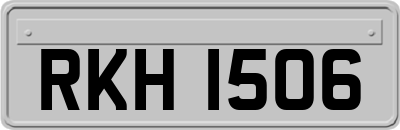 RKH 1506